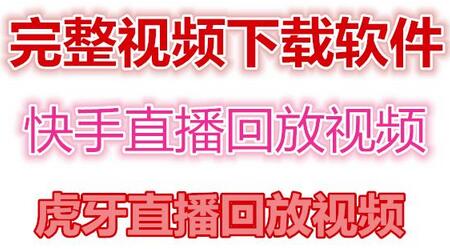 完整视频下载软件

快手直播回放视频

虎牙直播回放视频